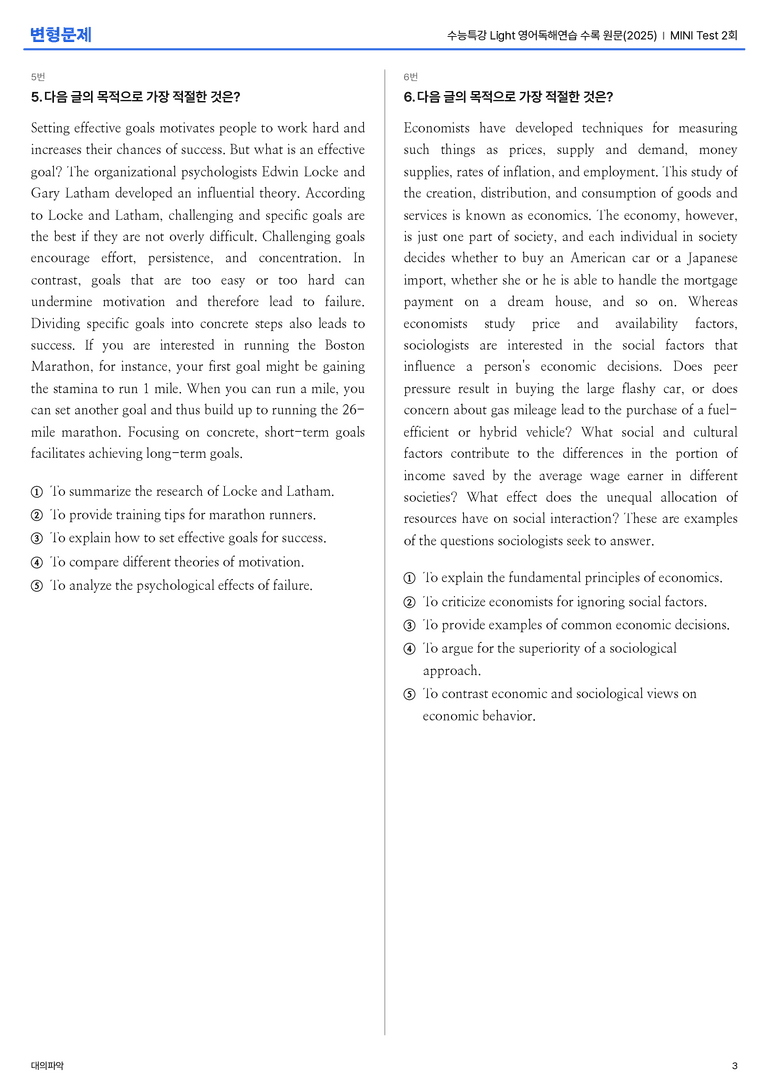 변형문제

수능특강 Light 영어독해연습 수록 원문(2025) | MINI Test 2회

5번
5. 다음 글의 목적으로 가장 적절한 것은?

Setting effective goals motivates people to work hard and increases their chances of success. But what is an effective goal? The organizational psychologists Edwin Locke and Gary Latham developed an influential theory. According to Locke and Latham, challenging and specific goals are the best if they are not overly difficult. Challenging goals encourage effort, persistence, and concentration. In contrast, goals that are too easy or too hard can undermine motivation and therefore lead to failure. Dividing specific goals into concrete steps also leads to success. If you are interested in running the Boston Marathon, for instance, your first goal might be gaining the stamina to run 1 mile. When you can run a mile, you can set another goal and thus build up to running the 26-mile marathon. Focusing on concrete, short-term goals facilitates achieving long-term goals.

① To summarize the research of Locke and Latham.
② To provide training tips for marathon runners.
③ To explain how to set effective goals for success.
④ To compare different theories of motivation.
⑤ To analyze the psychological effects of failure.

6번
6. 다음 글의 목적으로 가장 적절한 것은?

Economists have developed techniques for measuring such things as prices, supply and demand, money supplies, rates of inflation, and employment. This study of the creation, distribution, and consumption of goods and services is known as economics. The economy, however, is just one part of society, and each individual in society decides whether to buy an American car or a Japanese import, whether she or he is able to handle the mortgage payment on a dream house, and so on. Whereas economists study price and availability factors, sociologists are interested in the social factors that influence a person's economic decisions. Does peer pressure result in buying the large flashy car, or does concern about gas mileage lead to the purchase of a fuel-efficient or hybrid vehicle? What social and cultural factors contribute to the differences in the portion of income saved by the average wage earner in different societies? What effect does the unequal allocation of resources have on social interaction? These are examples of the questions sociologists seek to answer.

① To explain the fundamental principles of economics.
② To criticize economists for ignoring social factors.
③ To provide examples of common economic decisions.
④ To argue for the superiority of a sociological approach.
⑤ To contrast economic and sociological views on economic behavior.

대의파악

3